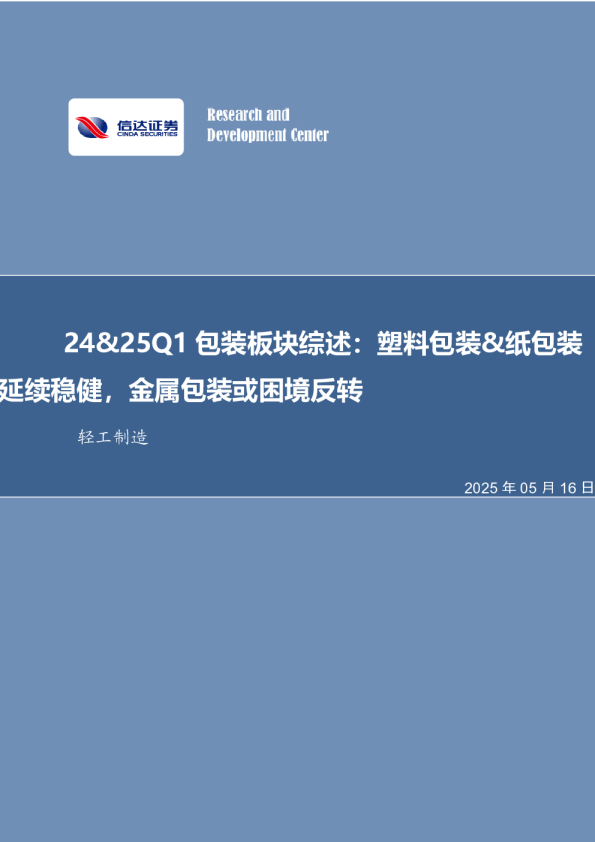 信达证券
CINDA SECURITIES

Research and
Development Center

24&25Q1 包装板块综述：塑料包装&纸包装延续稳健，金属包装或困境反转

轻工制造

2025 年 05 月 16 日